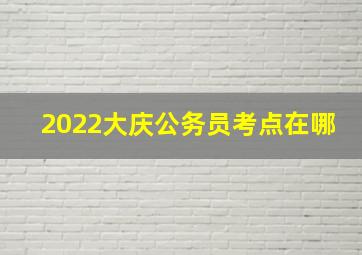 2022大庆公务员考点在哪